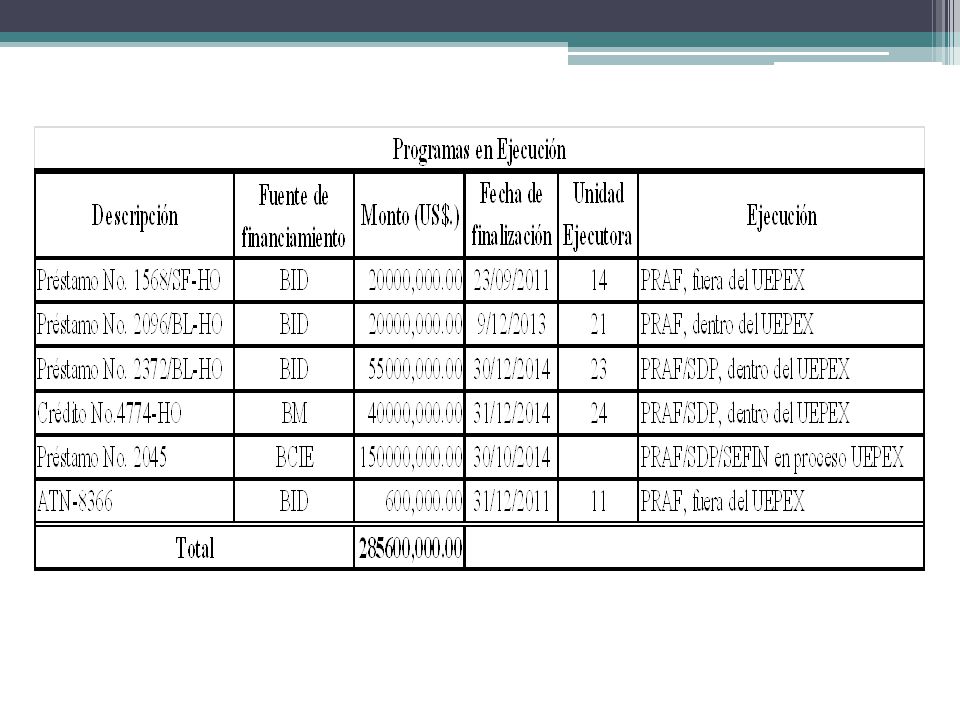 Programas en Ejecución

| Descripción | Fuente de financiamiento | Monto (US$.) | Fecha de finalización | Unidad Ejecutora | Ejecución |
|---|---|---|---|---|---|
| Préstamo No. 1568/SF-HO | BID | 20000,000.00 | 23/09/2011 | 14 | PRAF, fuera del UEPEX |
| Préstamo No. 2096/BL-HO | BID | 20000,000.00 | 9/12/2013 | 21 | PRAF, dentro del UEPEX |
| Préstamo No. 2372/BL-HO | BID | 55000,000.00 | 30/12/2014 | 23 | PRAF/SDP, dentro del UEPEX |
| Crédito No.4774-HO | BM | 40000,000.00 | 31/12/2014 | 24 | PRAF/SDP, dentro del UEPEX |
| Préstamo No. 2045 | BCIE | 150000,000.00 | 30/10/2014 | | PRAF/SDP/SEFIN en proceso UEPEX |
| ATN-8366 | BID | 600,000.00 | 31/12/2011 | 11 | PRAF, fuera del UEPEX |
| Total | | 285600,000.00 | | | |